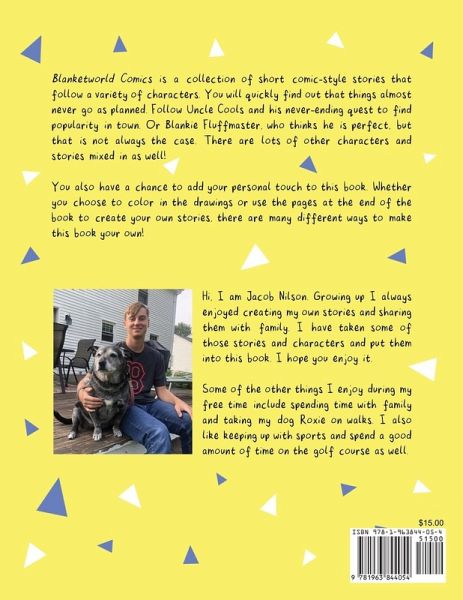 Blanketworld Comics is a collection of short comic-style stories that follow a variety of characters. You will quickly find out that things almost never go as planned. Follow Uncle Cools and his never-ending quest to find popularity in town. Or Blankie Fluffmaster, who thinks he is perfect, but that is not always the case. There are lots of other characters and stories mixed in as well!

You also have a chance to add your personal touch to this book. Whether you choose to color in the drawings or use the pages at the end of the book to create your own stories, there are many different ways to make this book your own!

Hi, I am Jacob Nilson. Growing up I always enjoyed creating my own stories and sharing them with family. I have taken some of those stories and characters and put them into this book. I hope you enjoy it.

Some of the other things I enjoy during my free time include spending time with family and taking my dog Roxie on walks. I also like keeping up with sports and spend a good amount of time on the golf course as well.

$15.00
ISBN 978-1-963844-05-4
51500
9 781963 844054